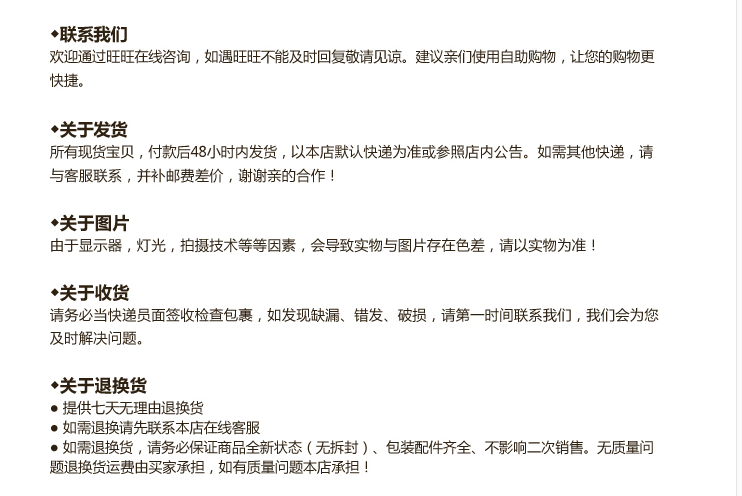 ◆联系我们
欢迎通过旺旺在线咨询，如遇旺旺不能及时回复敬请见谅。建议亲们使用自助购物，让您的购物更快捷。

◆关于发货
所有现货宝贝，付款后48小时内发货，以本店默认快递为准或参照店内公告。如需其他快递，请与客服联系，并补邮费差价，谢谢亲的合作！

◆关于图片
由于显示器，灯光，拍摄技术等等因素，会导致实物与图片存在色差，请以实物为准！

◆关于收货
请务必当快递员面签收检查包裹，如发现缺漏、错发、破损，请第一时间联系我们，我们会为您及时解决问题。

◆关于退换货
• 提供七天无理由退换货
• 如需退换请先联系本店在线客服
• 如需退换货，请务必保证商品全新状态（无拆封）、包装配件齐全、不影响二次销售。无质量问题退换货运费由买家承担，如有质量问题本店承担！